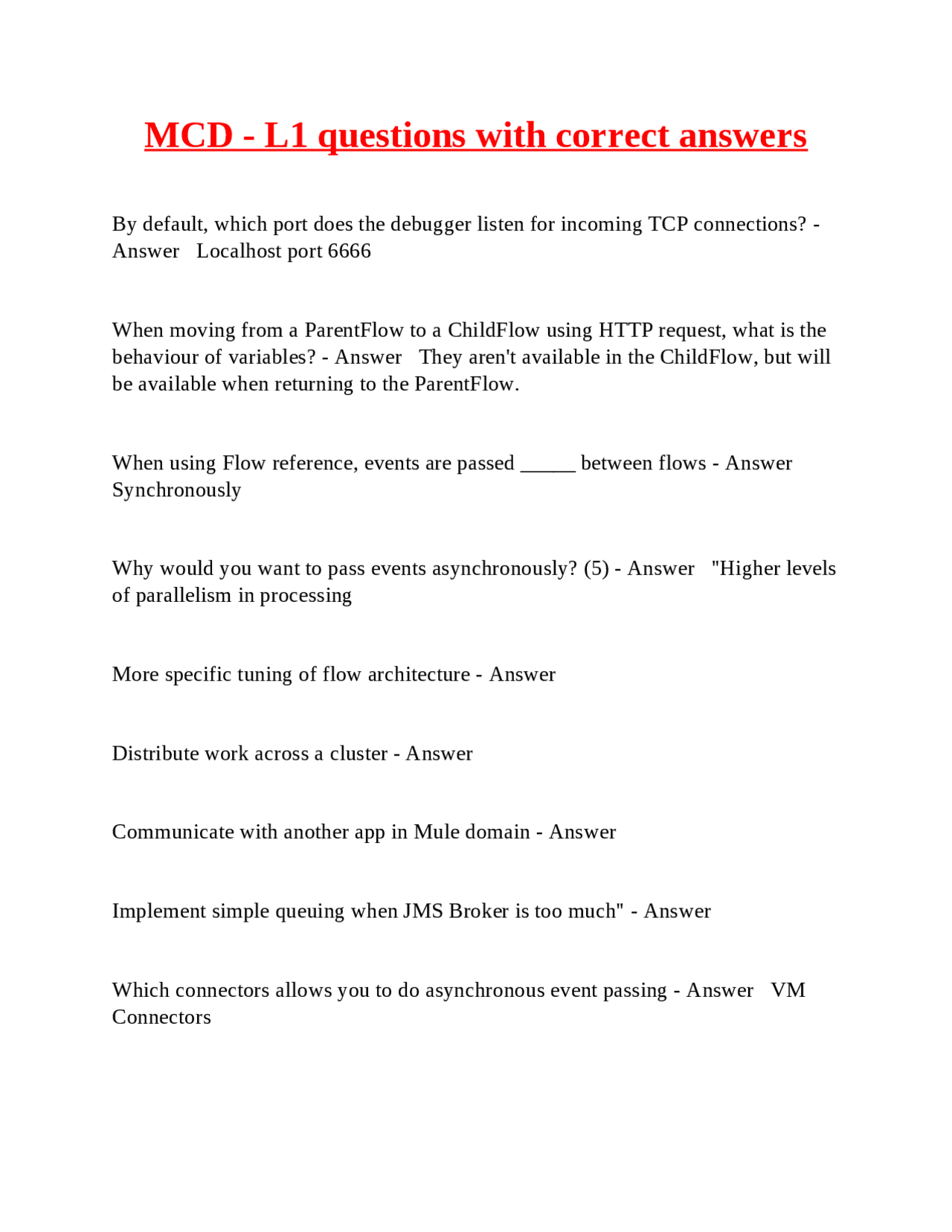 MCD - L1 questions with correct answers

By default, which port does the debugger listen for incoming TCP connections? - Answer Localhost port 6666

When moving from a ParentFlow to a ChildFlow using HTTP request, what is the behaviour of variables? - Answer They aren't available in the ChildFlow, but will be available when returning to the ParentFlow.

When using Flow reference, events are passed ____ between flows - Answer Synchronously

Why would you want to pass events asynchronously? (5) - Answer "Higher levels of parallelism in processing

More specific tuning of flow architecture - Answer

Distribute work across a cluster - Answer

Communicate with another app in Mule domain - Answer

Implement simple queuing when JMS Broker is too much" - Answer

Which connectors allows you to do asynchronous event passing - Answer VM Connectors